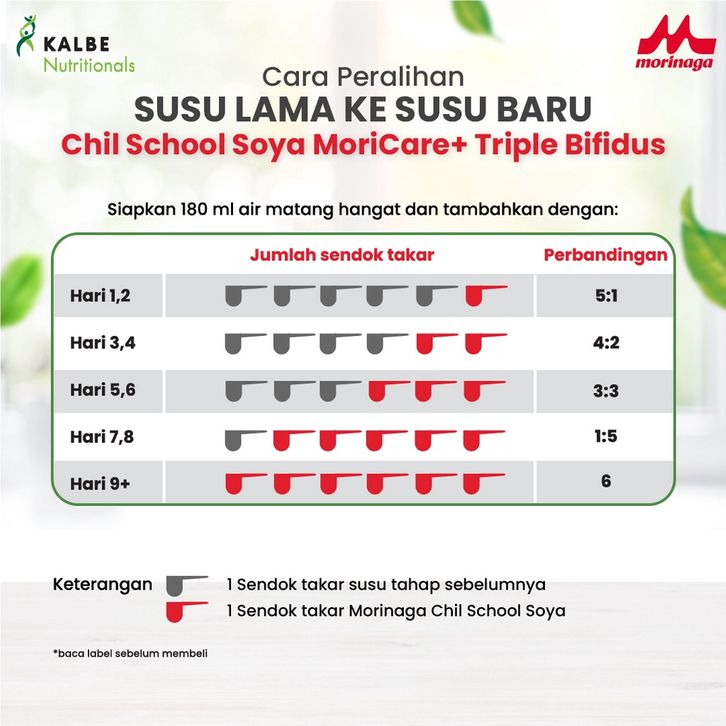 KALBE
Nutritionals

morinaga

Cara Peralihan
SUSU LAMA KE SUSU BARU
Chil School Soya MoriCare+ Triple Bifidus

Siapkan 180 ml air matang hangat dan tambahkan dengan:

| | Jumlah sendok takar | Perbandingan |
|---|---|---|
| Hari 1,2 | | 5:1 |
| Hari 3,4 | | 4:2 |
| Hari 5,6 | | 3:3 |
| Hari 7,8 | | 1:5 |
| Hari 9+ | | 6 |

Keterangan 1 Sendok takar susu tahap sebelumnya
1 Sendok takar Morinaga Chil School Soya

*baca label sebelum membeli